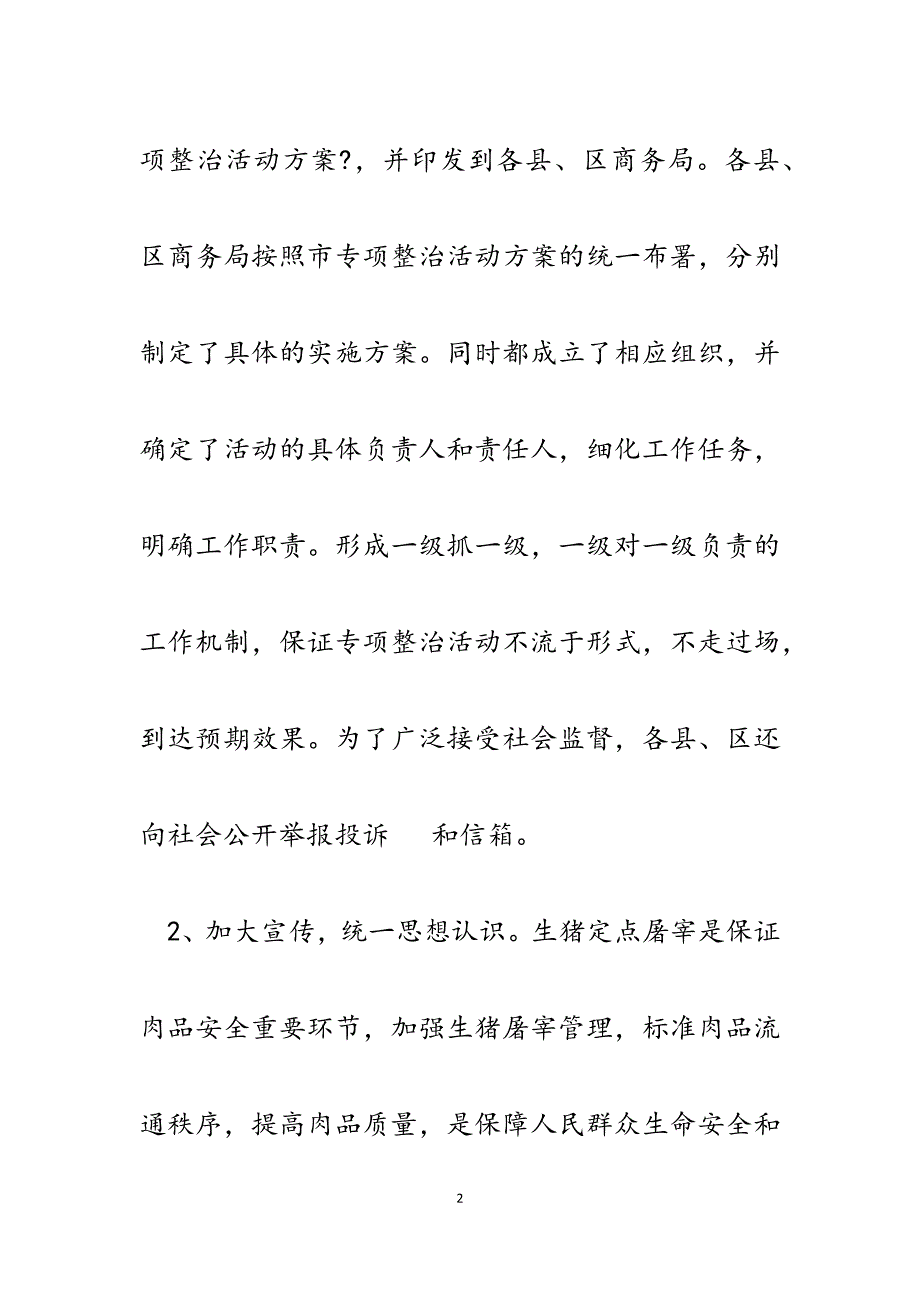 项整治活动方案?，并印发到各县、区商务局。各县、区商务局按照市专项整治活动方案的统一布署，分别制定了具体的实施方案。同时都成立了相应组织，并确定了活动的具体负责人和责任人，细化工作任务，明确工作职责。形成一级抓一级，一级对一级负责的工作机制，保证专项整治活动不流于形式，不走过场，到达预期效果。为了广泛接受社会监督，各县、区还向社会公开举报投诉 和信箱。

2、加大宣传，统一思想认识。生猪定点屠宰是保证肉品安全重要环节，加强生猪屠宰管理，标准肉品流通秩序，提高肉品质量，是保障人民群众生命安全和

2